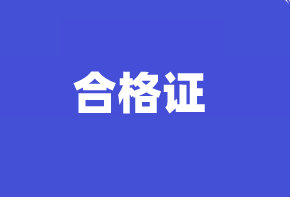 合格证